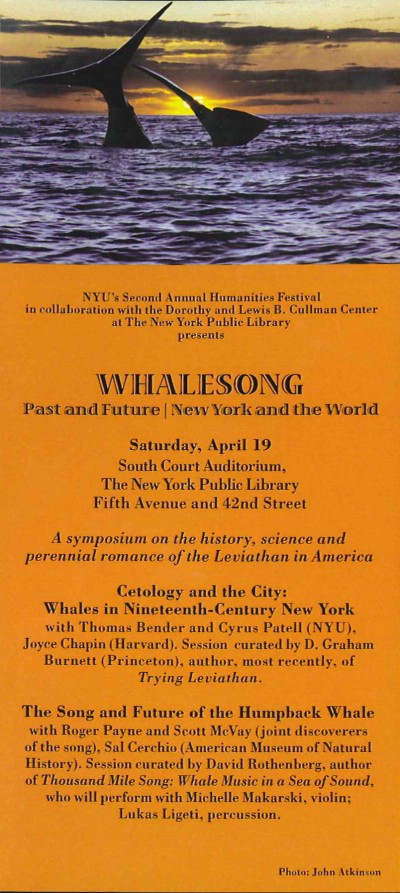 NYU's Second Annual Humanities Festival
in collaboration with the Dorothy and Lewis B. Cullman Center
at The New York Public Library
presents

WHALESONG
Past and Future | New York and the World

Saturday, April 19
South Court Auditorium,
The New York Public Library
Fifth Avenue and 42nd Street

A symposium on the history, science and perennial romance of the Leviathan in America

Cetology and the City:
Whales in Nineteenth-Century New York
with Thomas Bender and Cyrus Patell (NYU), Joyce Chapin (Harvard). Session curated by D. Graham Burnett (Princeton), author, most recently, of Trying Leviathan.

The Song and Future of the Humpback Whale
with Roger Payne and Scott McVay (joint discoverers of the song), Sal Cerchio (American Museum of Natural History). Session curated by David Rothenberg, author of Thousand Mile Song: Whale Music in a Sea of Sound, who will perform with Michelle Makarski, violin; Lukas Ligeti, percussion.

Photo: John Atkinson